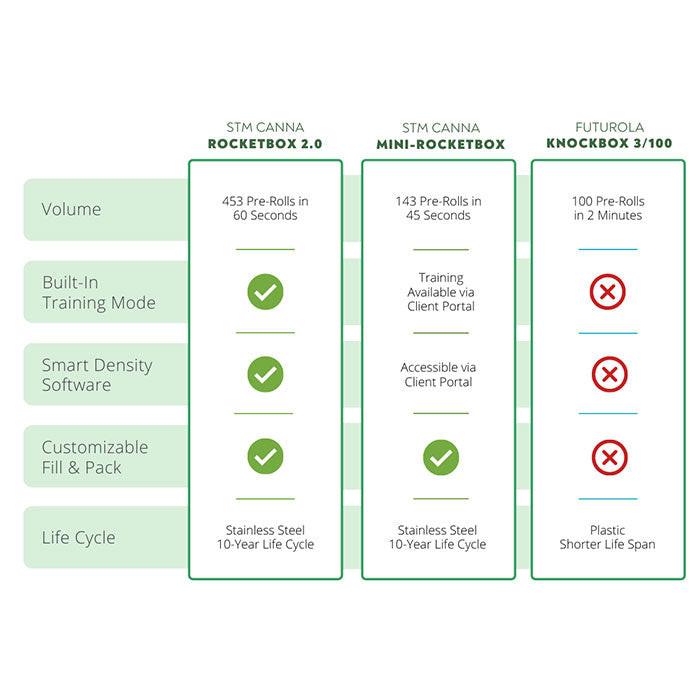 |  | STM CANNA ROCKETBOX 2.0 | STM CANNA MINI-ROCKETBOX | FUTUROLA KNOCKBOX 3/100 |
|---|---|---|---|
| Volume | 453 Pre-Rolls in 60 Seconds | 143 Pre-Rolls in 45 Seconds | 100 Pre-Rolls in 2 Minutes |
| Built-In Training Mode | ✓ | Training Available via Client Portal | ✗ |
| Smart Density Software | ✓ | Accessible via Client Portal | ✗ |
| Customizable Fill & Pack | ✓ | ✓ | ✗ |
| Life Cycle | Stainless Steel 10-Year Life Cycle | Stainless Steel 10-Year Life Cycle | Plastic Shorter Life Span |